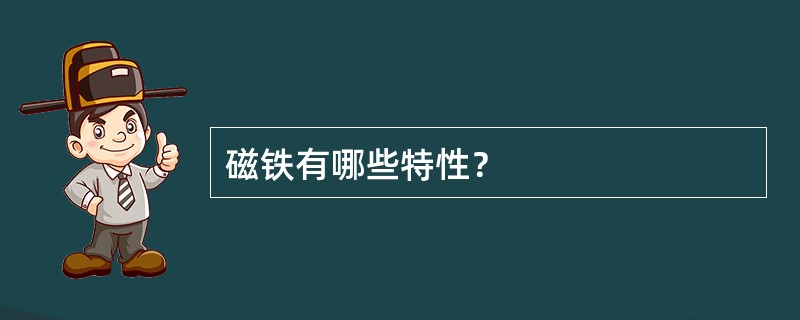 磁铁有哪些特性？